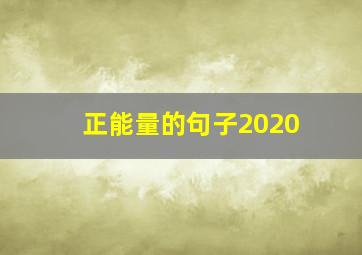 正能量的句子2020